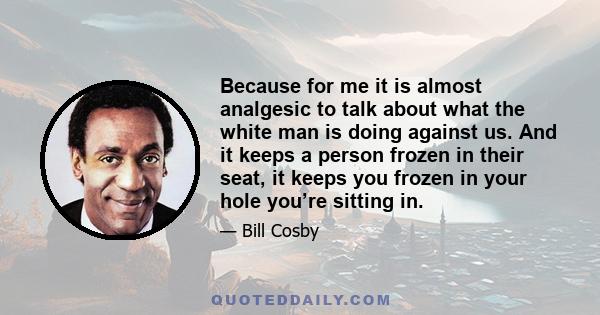 Because for me it is almost analgesic to talk about what the white man is doing against us. And it keeps a person frozen in their seat, it keeps you frozen in your hole you’re sitting in.

— Bill Cosby

QUOTEDDAILY.COM